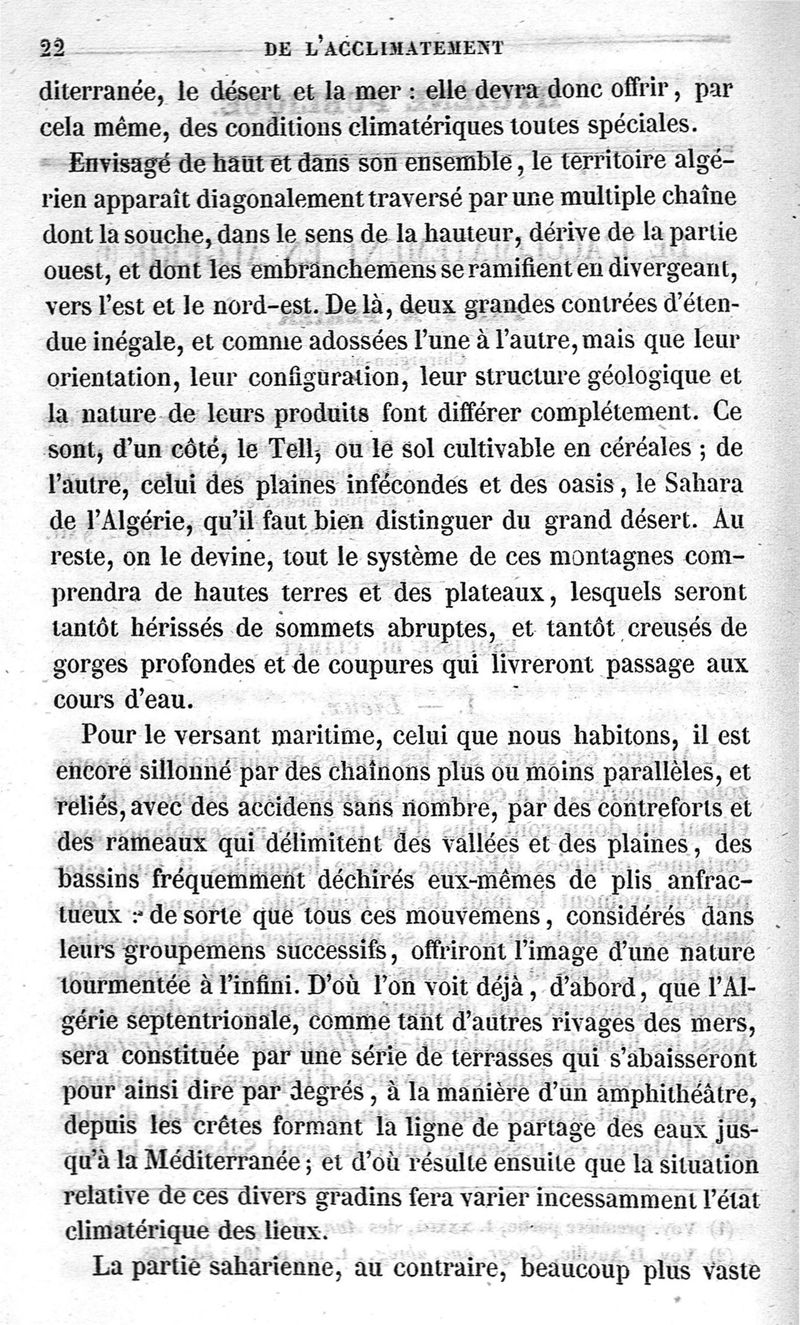 22 DE L'ACCLIMATEMENT

diterranée, le désert et la mer : elle devra donc offrir, par cela même, des conditions climatériques toutes spéciales.

Envisagé de haut et dans son ensemble, le territoire algérien apparaît diagonalement traversé par une multiple chaîne dont la souche, dans le sens de la hauteur, dérive de la partie ouest, et dont les embranchemens se ramifient en divergeant, vers l'est et le nord-est. De là, deux grandes contrées d'étendue inégale, et comme adossées l'une à l'autre, mais que leur orientation, leur configuration, leur structure géologique et la nature de leurs produits font différer complétement. Ce sont, d'un côté, le Tell, ou le sol cultivable en céréales ; de l'autre, celui des plaines infécondes et des oasis, le Sahara de l'Algérie, qu'il faut bien distinguer du grand désert. Au reste, on le devine, tout le système de ces montagnes comprendra de hautes terres et des plateaux, lesquels seront tantôt hérissés de sommets abruptes, et tantôt creusés de gorges profondes et de coupures qui livreront passage aux cours d'eau.

Pour le versant maritime, celui que nous habitons, il est encore sillonné par des chaînons plus ou moins parallèles, et reliés, avec des accidens sans nombre, par des contreforts et des rameaux qui délimitent des vallées et des plaines, des bassins fréquemment déchirés eux-mêmes de plis anfractueux : de sorte que tous ces mouvemens, considérés dans leurs groupemens successifs, offriront l'image d'une nature tourmentée à l'infini. D'où l'on voit déjà, d'abord, que l'Algérie septentrionale, comme tant d'autres rivages des mers, sera constituée par une série de terrasses qui s'abaisseront pour ainsi dire par degrés, à la manière d'un amphithéâtre, depuis les crêtes formant la ligne de partage des eaux jusqu'à la Méditerranée ; et d'où résulte ensuite que la situation relative de ces divers gradins fera varier incessamment l'état climatérique des lieux.

La partie saharienne, au contraire, beaucoup plus vaste